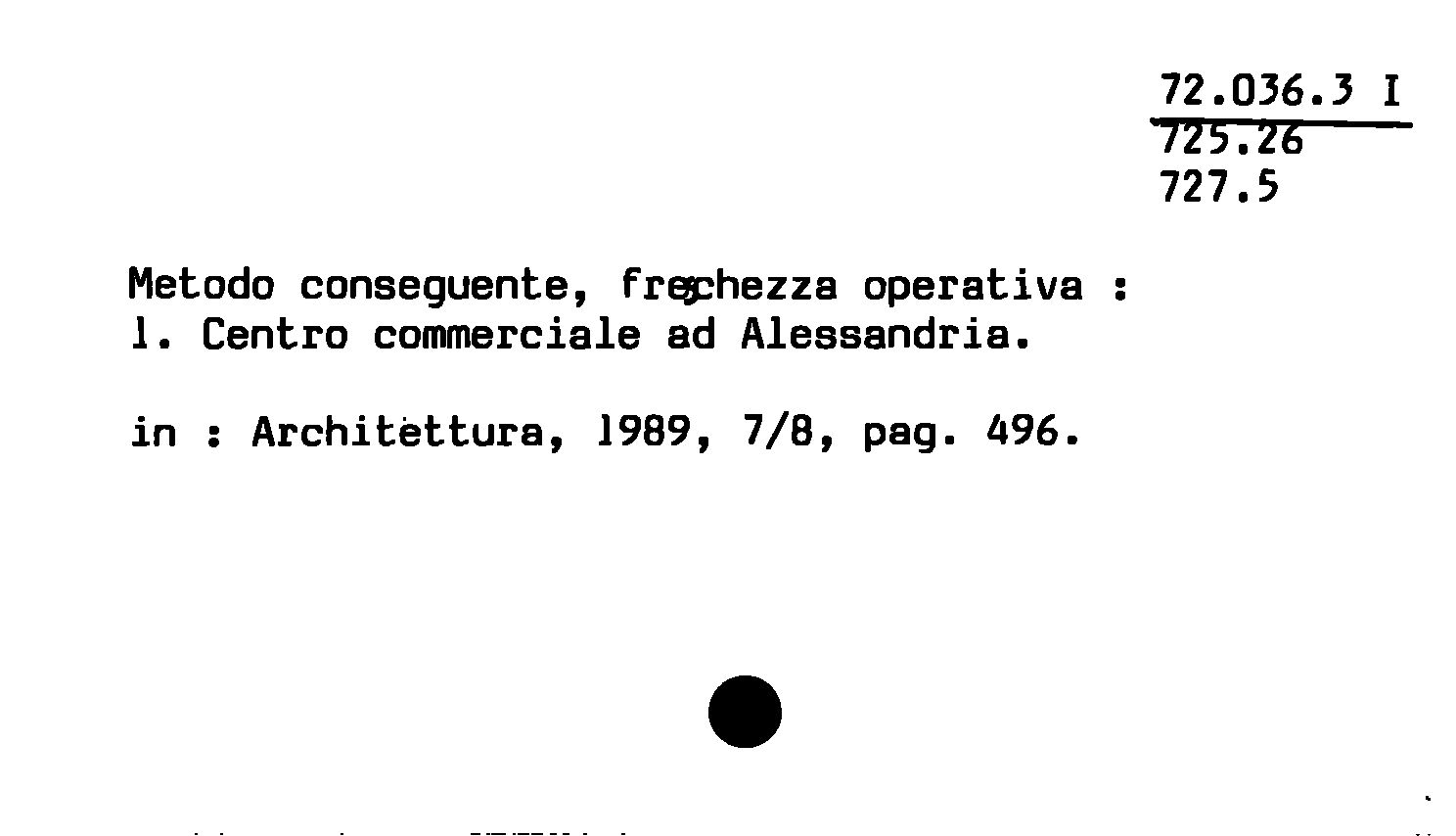 72.036.3 I
725.26
727.5

Metodo conseguente, freschezza operativa :
1. Centro commerciale ad Alessandria.

in : Architettura, 1989, 7/8, pag. 496.